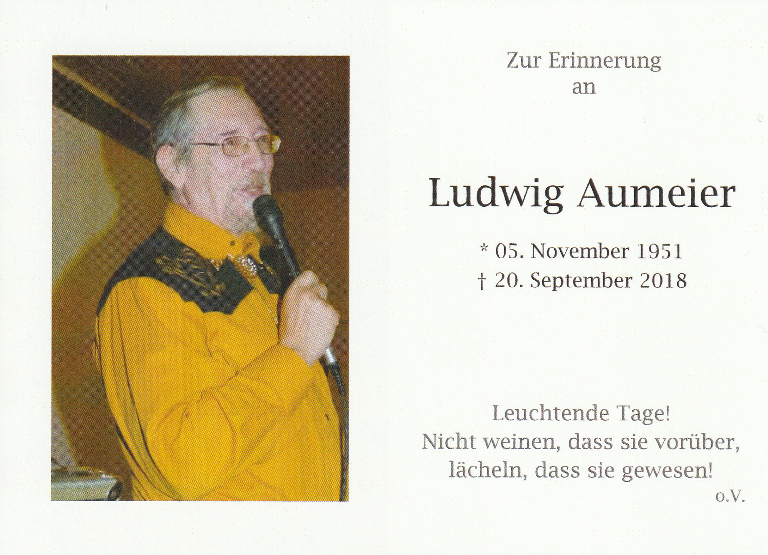 Zur Erinnerung
an

Ludwig Aumeier

* 05. November 1951
† 20. September 2018

Leuchtende Tage!
Nicht weinen, dass sie vorüber,
lächeln, dass sie gewesen!
o.V.